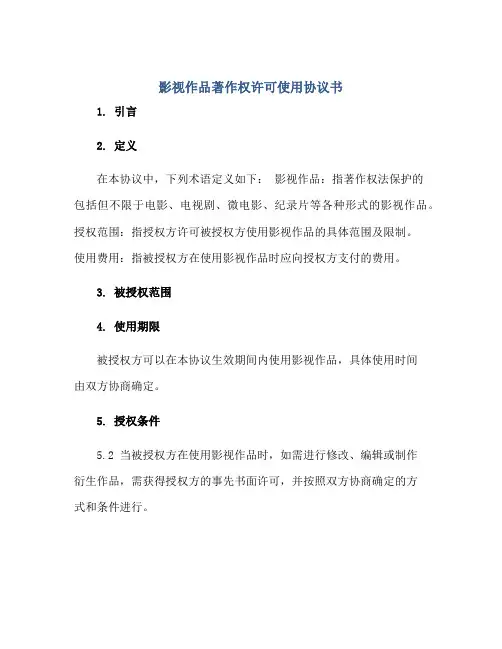 影视作品著作权许可使用协议书

1. 引言

2. 定义

在本协议中，下列术语定义如下： 影视作品：指著作权法保护的包括但不限于电影、电视剧、微电影、纪录片等各种形式的影视作品。授权范围：指授权方许可被授权方使用影视作品的具体范围及限制。使用费用：指被授权方在使用影视作品时应向授权方支付的费用。

3. 被授权范围

4. 使用期限

被授权方可以在本协议生效期间内使用影视作品，具体使用时间由双方协商确定。

5. 授权条件

5.2 当被授权方在使用影视作品时，如需进行修改、编辑或制作衍生作品，需获得授权方的事先书面许可，并按照双方协商确定的方式和条件进行。